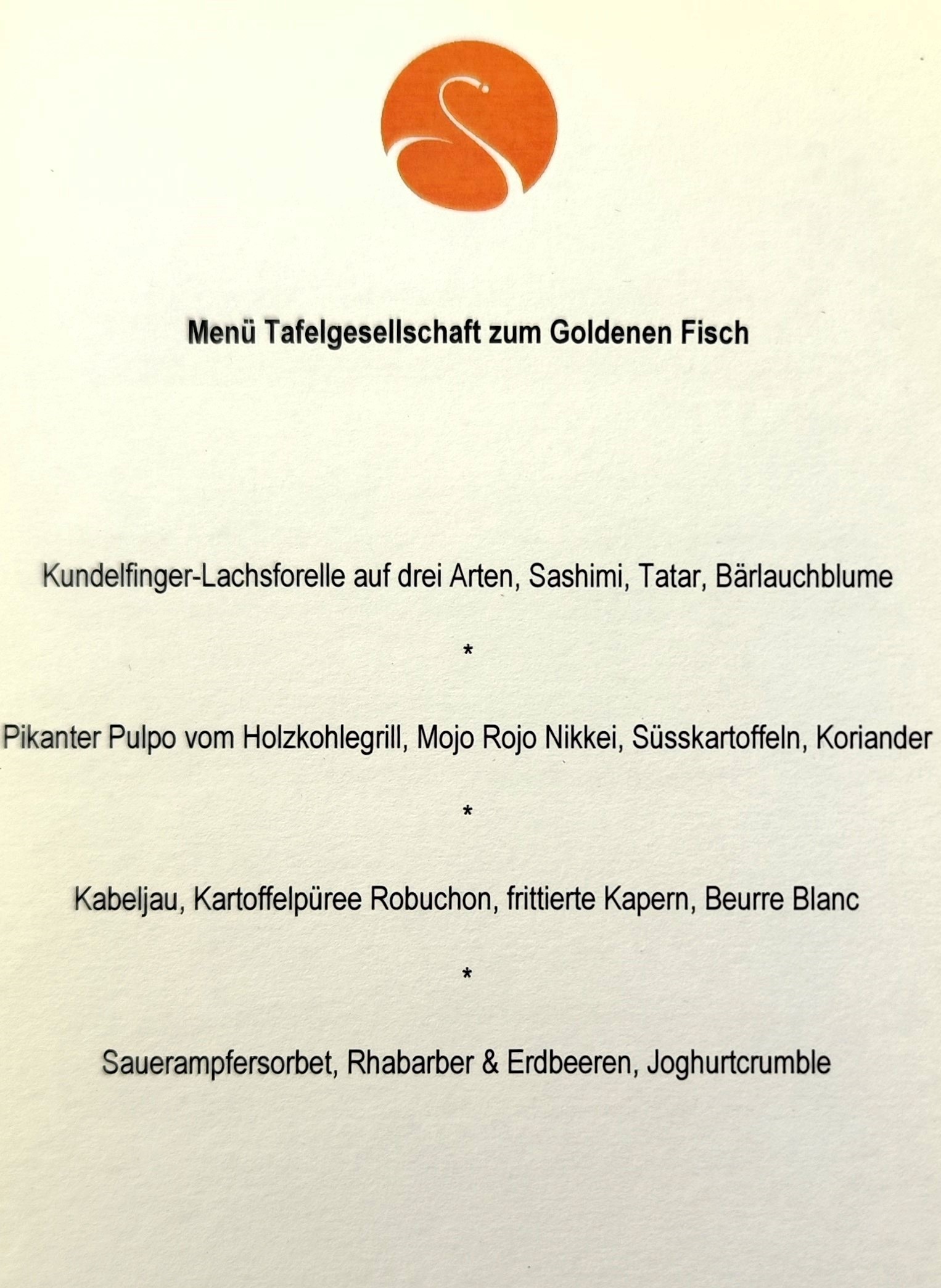 Menü Tafelgesellschaft zum Goldenen Fisch

Kundelfinger-Lachsforelle auf drei Arten, Sashimi, Tatar, Bärlauchblume

*

Pikanter Pulpo vom Holzkohlegrill, Mojo Rojo Nikkei, Süsskartoffeln, Koriander

*

Kabeljau, Kartoffelpüree Robuchon, frittierte Kapern, Beurre Blanc

*

Sauerampfersorbet, Rhabarber & Erdbeeren, Joghurtcrumble